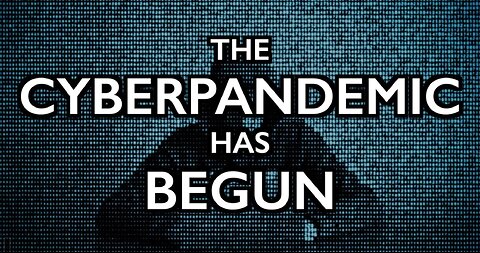 THE
CYBERPANDEMIC
HAS
BEGUN